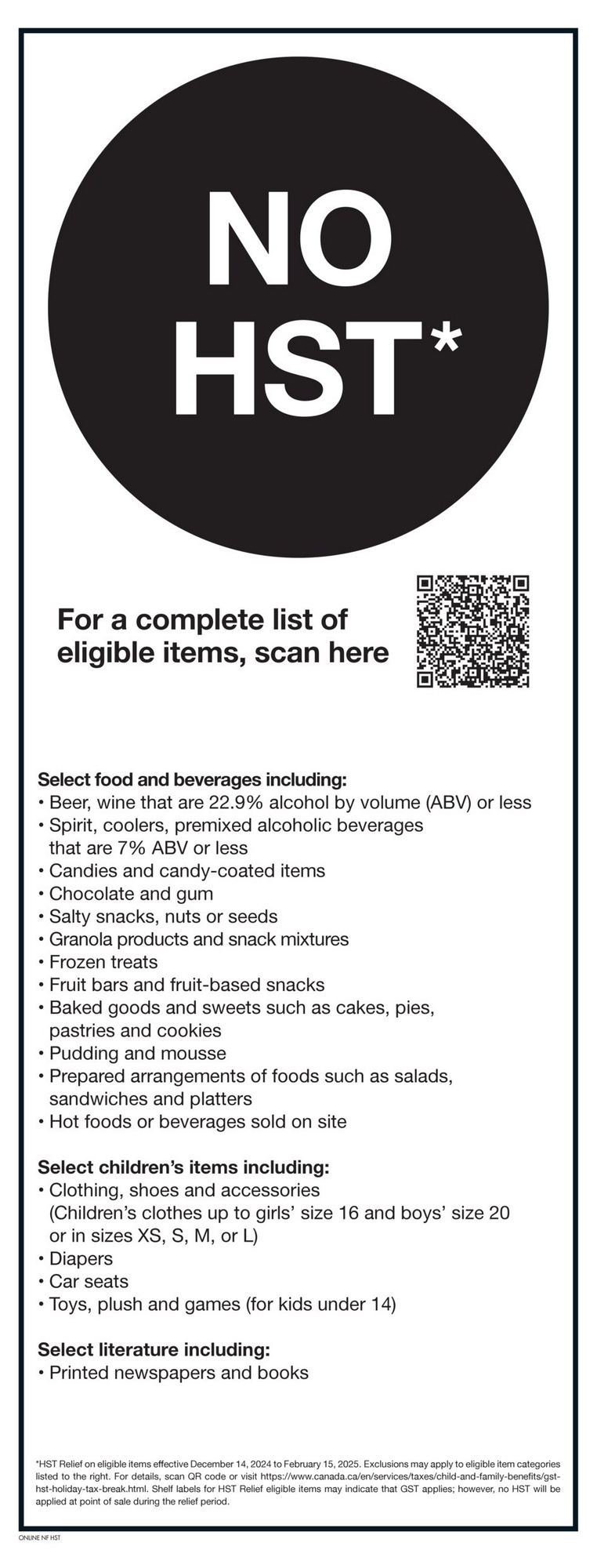 NO HST*

For a complete list of eligible items, scan here

Select food and beverages including:
• Beer, wine that are 22.9% alcohol by volume (ABV) or less
• Spirit, coolers, premixed alcoholic beverages that are 7% ABV or less
• Candies and candy-coated items
• Chocolate and gum
• Salty snacks, nuts or seeds
• Granola products and snack mixtures
• Frozen treats
• Fruit bars and fruit-based snacks
• Baked goods and sweets such as cakes, pies, pastries and cookies
• Pudding and mousse
• Prepared arrangements of foods such as salads, sandwiches and platters
• Hot foods or beverages sold on site

Select children's items including:
• Clothing, shoes and accessories (Children's clothes up to girls' size 16 and boys' size 20 or in sizes XS, S, M, or L)
• Diapers
• Car seats
• Toys, plush and games (for kids under 14)

Select literature including:
• Printed newspapers and books

*HST Relief on eligible items effective December 14, 2024 to February 15, 2025. Exclusions may apply to eligible item categories listed to the right. For details, scan QR code or visit https://www.canada.ca/en/services/taxes/child-and-family-benefits/gst-hst-holiday-tax-break.html. Shelf labels for HST Relief eligible items may indicate that GST applies; however, no HST will be applied at point of sale during the relief period.

ONLINE NF HST